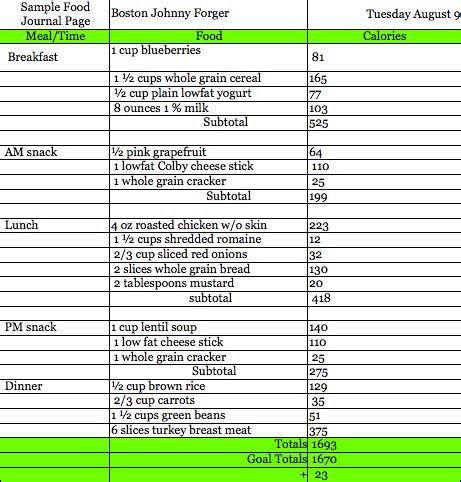 | Sample Food Journal Page | Boston Johnny Forger | Tuesday August 9 |
|---|---|---|
| Meal/Time | Food | Calories |
| Breakfast | 1 cup blueberries | 81 |
| | 1 ½ cups whole grain cereal | 165 |
| | ½ cup plain lowfat yogurt | 77 |
| | 8 ounces 1 % milk | 103 |
| | Subtotal | 525 |
| | | |
| AM snack | ½ pink grapefruit | 64 |
| | 1 lowfat Colby cheese stick | 110 |
| | 1 whole grain cracker | 25 |
| | Subtotal | 199 |
| | | |
| Lunch | 4 oz roasted chicken w/o skin | 223 |
| | 1 ½ cups shredded romaine | 12 |
| | 2/3 cup sliced red onions | 32 |
| | 2 slices whole grain bread | 130 |
| | 2 tablespoons mustard | 20 |
| | subtotal | 418 |
| | | |
| PM snack | 1 cup lentil soup | 140 |
| | 1 low fat cheese stick | 110 |
| | 1 whole grain cracker | 25 |
| | Subtotal | 275 |
| Dinner | ½ cup brown rice | 129 |
| | 2/3 cup carrots | 35 |
| | 1 ½ cups green beans | 51 |
| | 6 slices turkey breast meat | 375 |
| | Totals | 1693 |
| | Goal Totals | 1670 |
| | + | 23 |